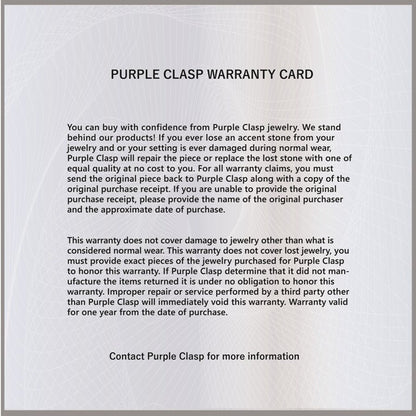 PURPLE CLASP WARRANTY CARD

You can buy with confidence from Purple Clasp jewelry. We stand behind our products! If you ever lose an accent stone from your jewelry and or your setting is ever damaged during normal wear, Purple Clasp will repair the piece or replace the lost stone with one of equal quality at no cost to you. For all warranty claims, you must send the original piece back to Purple Clasp along with a copy of the original purchase receipt. If you are unable to provide the original purchase receipt, please provide the name of the original purchaser and the approximate date of purchase.

This warranty does not cover damage to jewelry other than what is considered normal wear. This warranty does not cover lost jewelry, you must provide exact pieces of the jewelry purchased for Purple Clasp to honor this warranty. If Purple Clasp determine that it did not manufacture the items returned it is under no obligation to honor this warranty. Improper repair or service performed by a third party other than Purple Clasp will immediately void this warranty. Warranty valid for one year from the date of purchase.

Contact Purple Clasp for more information